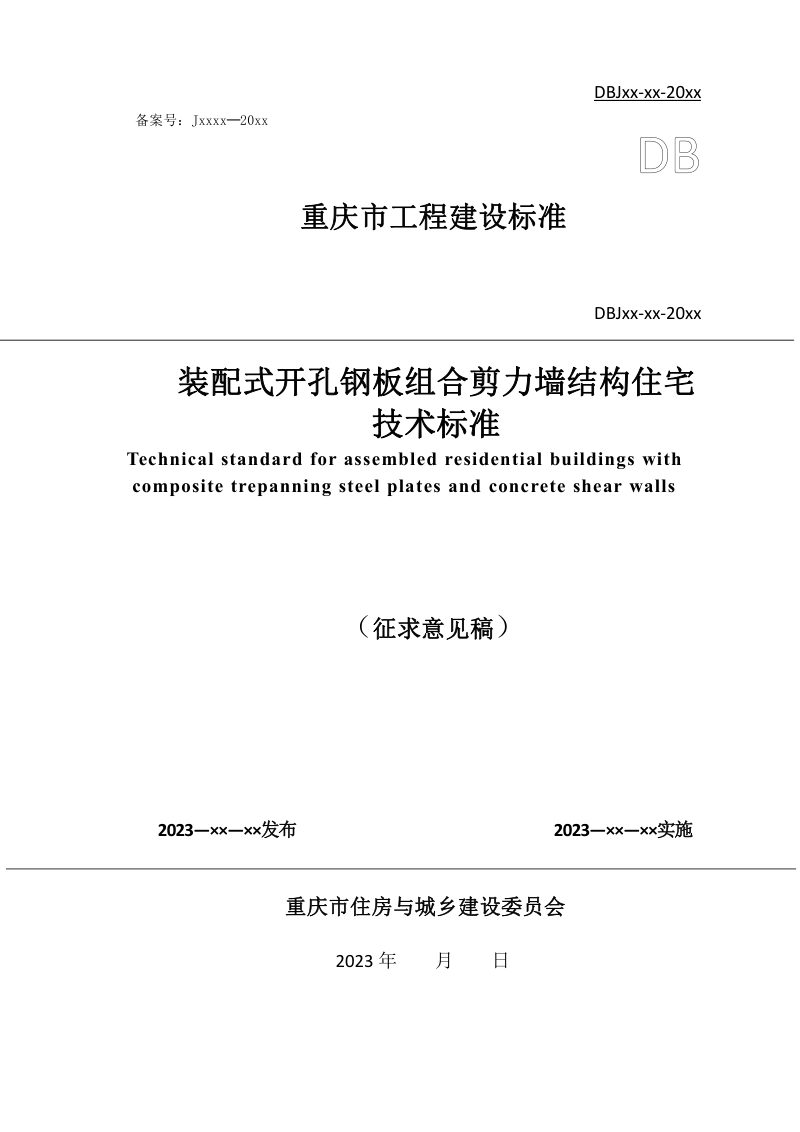 DBJxx-xx-20xx

备案号：Jxxxx—20xx

DB

重庆市工程建设标准

DBJxx-xx-20xx

装配式开孔钢板组合剪力墙结构住宅
技术标准

Technical standard for assembled residential buildings with composite trepanning steel plates and concrete shear walls

（征求意见稿）

2023—××—××发布 2023—××—××实施

重庆市住房与城乡建设委员会

2023年 月 日